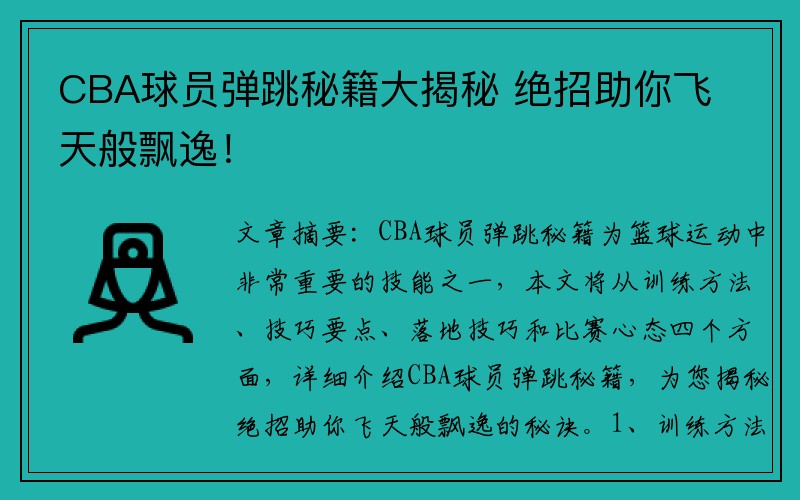 CBA球员弹跳秘籍大揭秘 绝招助你飞天般飘逸！

文章摘要：CBA球员弹跳秘籍为篮球运动中非常重要的技能之一，本文将从训练方法、技巧要点、落地技巧和比赛心态四个方面，详细介绍CBA球员弹跳秘籍，为您揭秘绝招助你飞天般飘逸的秘诀。1、训练方法